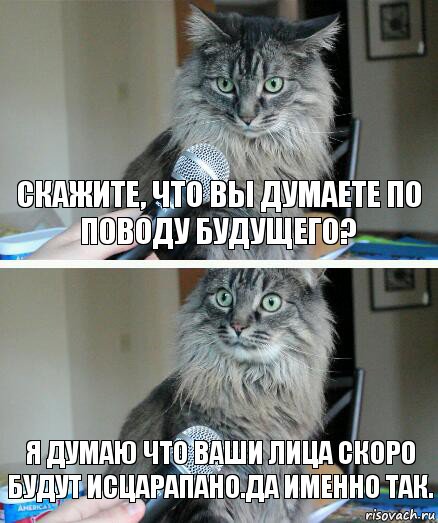 СКАЖИТЕ, ЧТО ВЫ ДУМАЕТЕ ПО ПОВОДУ БУДУЩЕГО?

Я ДУМАЮ ЧТО ВАШИ ЛИЦА СКОРО БУДУТ ИСЦАРАПАНО.ДА ИМЕННО ТАК.

AMERICA

risovach.ru